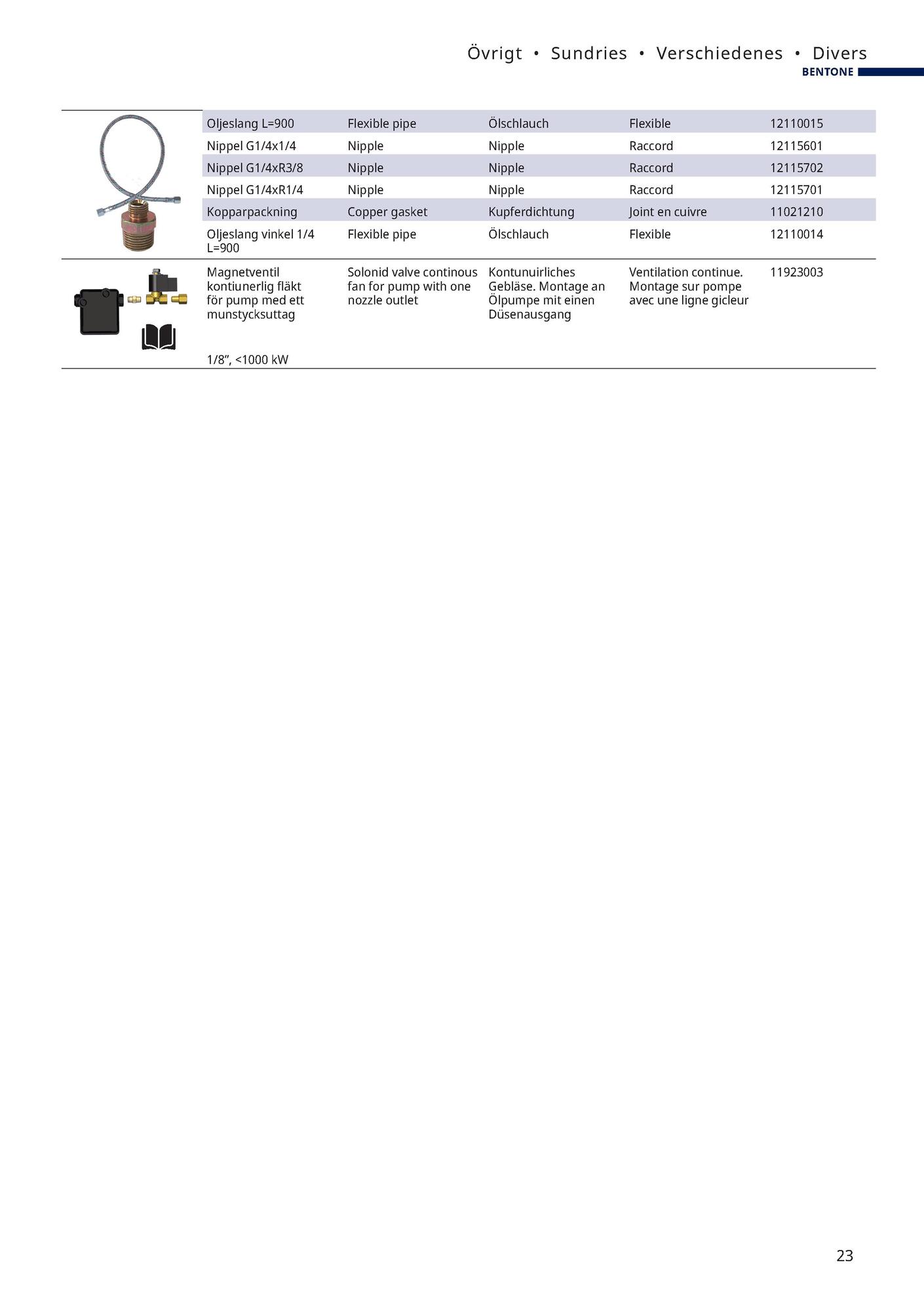 Övrigt • Sundries • Verschiedenes • Divers
BENTONE

| | | | | |
|---|---|---|---|---|
| Oljeslang L=900 | Flexible pipe | Ölschlauch | Flexible | 12110015 |
| Nippel G1/4x1/4 | Nipple | Nipple | Raccord | 12115601 |
| Nippel G1/4xR3/8 | Nipple | Nipple | Raccord | 12115702 |
| Nippel G1/4xR1/4 | Nipple | Nipple | Raccord | 12115701 |
| Kopparpackning | Copper gasket | Kupferdichtung | Joint en cuivre | 11021210 |
| Oljeslang vinkel 1/4 L=900 | Flexible pipe | Ölschlauch | Flexible | 12110014 |
| Magnetventil kontiunerlig fläkt för pump med ett munstycksuttag 1/8”, <1000 kW | Solonid valve continous fan for pump with one nozzle outlet | Kontunuirliches Gebläse. Montage an Ölpumpe mit einen Düsenausgang | Ventilation continue. Montage sur pompe avec une ligne gicleur | 11923003 |

23